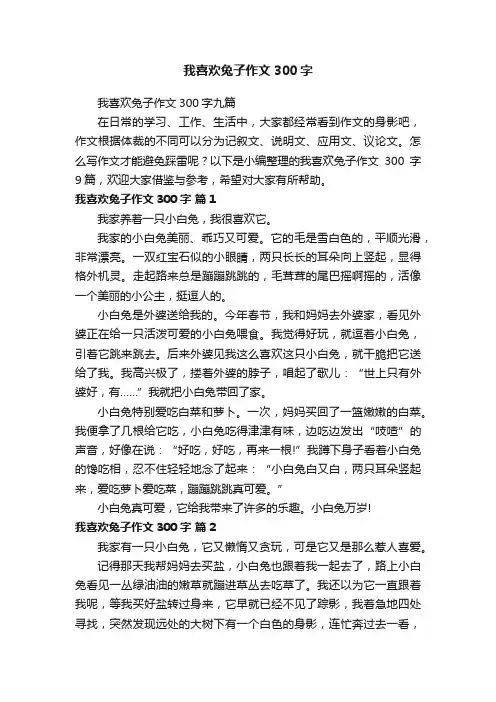 我喜欢兔子作文 300 字

我喜欢兔子作文 300 字九篇

在日常的学习、工作、生活中，大家都经常看到作文的身影吧，作文根据体裁的不同可以分为记叙文、说明文、应用文、议论文。怎么写作文才能避免踩雷呢？以下是小编整理的我喜欢兔子作文 300 字 9 篇，欢迎大家借鉴与参考，希望对大家有所帮助。

我喜欢兔子作文 300 字 篇 1

我家养着一只小白兔，我很喜欢它。

我家的小白兔美丽、乖巧又可爱。它的毛是雪白色的，平顺光滑，非常漂亮。一双红宝石似的小眼睛，两只长长的耳朵向上竖起，显得格外机灵。走起路来总是蹦蹦跳跳的，毛茸茸的尾巴摇啊摇的，活像一个美丽的小公主，挺逗人的。

小白兔是外婆送给我的。今年春节，我和妈妈去外婆家，看见外婆正在给一只活泼可爱的小白兔喂食。我觉得好玩，就逗着小白兔，引着它跳来跳去。后来外婆见我这么喜欢这只小白兔，就干脆把它送给了我。我高兴极了，搂着外婆的脖子，唱起了歌儿：“世上只有外婆好，有……”我就把小白兔带回了家。

小白兔特别爱吃白菜和萝卜。一次，妈妈买回了一篮嫩嫩的白菜。我便拿了几根给它吃，小白兔吃得津津有味，边吃边发出“吱喳”的声音，好像在说：“好吃，好吃，再来一根!”我蹲下身子看着小白兔的馋吃相，忍不住轻轻地念了起来：“小白兔白又白，两只耳朵竖起来，爱吃萝卜爱吃菜，蹦蹦跳跳真可爱。”

小白兔真可爱，它给我带来了许多的乐趣。小白兔万岁!

我喜欢兔子作文 300 字 篇 2

我家有一只小白兔，它又懒惰又贪玩，可是它又是那么惹人喜爱。

记得那天我帮妈妈去买盐，小白兔也跟着我一起去了，路上小白兔看见一丛绿油油的嫩草就蹦进草丛去吃草了。我还以为它一直跟着我呢，等我买好盐转过身来，它早就已经不见了踪影，我着急地四处寻找，突然发现远处的大树下有一个白色的身影，连忙奔过去一看，